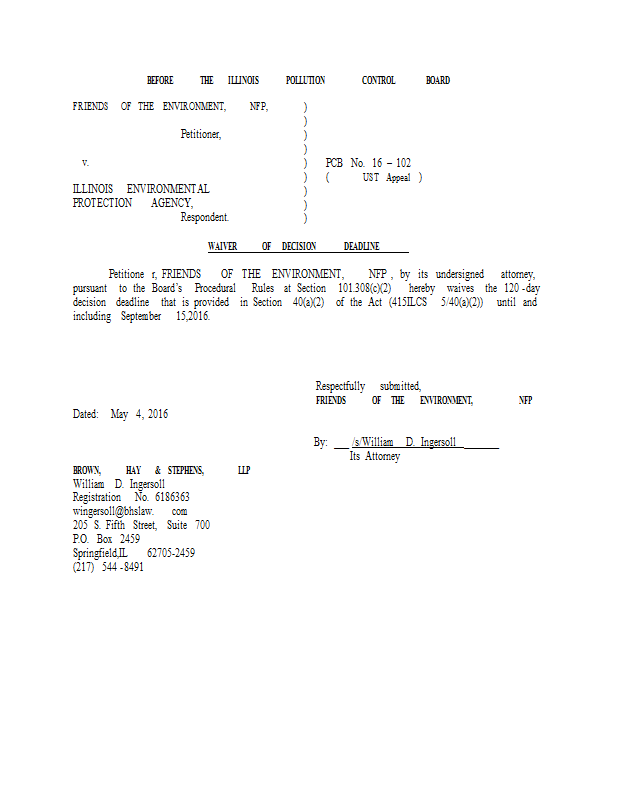 BEFORE THE ILLINOIS POLLUTION CONTROL BOARD

FRIENDS OF THE ENVIRONMENT, NFP, )
)
Petitioner, )
)
v. ) PCB No. 16 – 102
) ( UST Appeal )
ILLINOIS ENVIRONMENTAL )
PROTECTION AGENCY, )
Respondent. )

WAIVER OF DECISION DEADLINE

Petitione r, FRIENDS OF THE ENVIRONMENT, NFP , by its undersigned attorney, pursuant to the Board's Procedural Rules at Section 101.308(c)(2) hereby waives the 120 -day decision deadline that is provided in Section 40(a)(2) of the Act (415ILCS 5/40(a)(2)) until and including September 15,2016.

Respectfully submitted,
FRIENDS OF THE ENVIRONMENT, NFP

Dated: May 4, 2016

By: /s/William D. Ingersoll
Its Attorney

BROWN, HAY & STEPHENS, LLP
William D. Ingersoll
Registration No. 6186363
wingersoll@bhslaw. com
205 S. Fifth Street, Suite 700
P.O. Box 2459
Springfield,IL 62705-2459
(217) 544 -8491